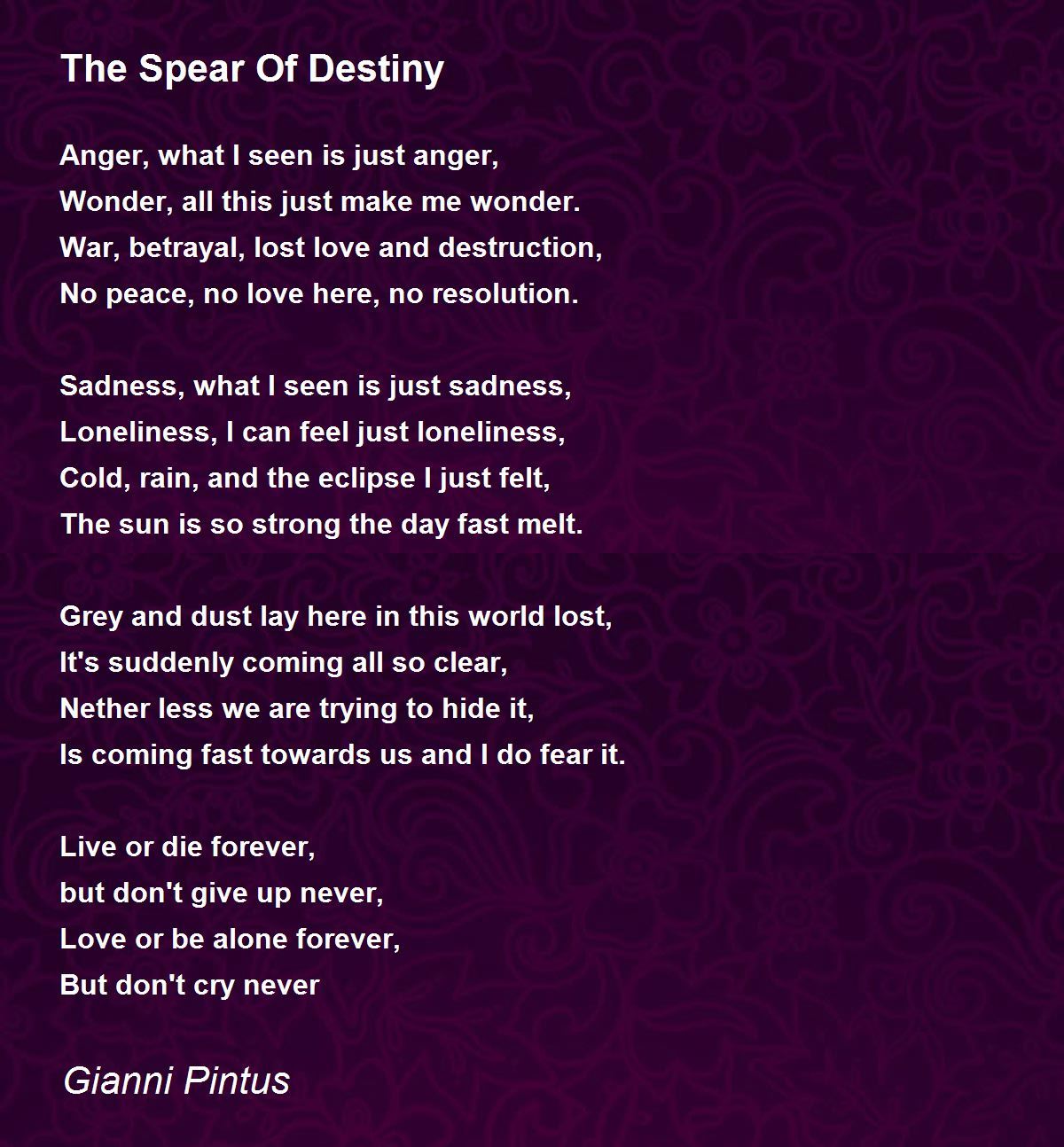 The Spear Of Destiny

Anger, what I seen is just anger,
Wonder, all this just make me wonder.
War, betrayal, lost love and destruction,
No peace, no love here, no resolution.

Sadness, what I seen is just sadness,
Loneliness, I can feel just loneliness,
Cold, rain, and the eclipse I just felt,
The sun is so strong the day fast melt.

Grey and dust lay here in this world lost,
It's suddenly coming all so clear,
Nether less we are trying to hide it,
Is coming fast towards us and I do fear it.

Live or die forever,
but don't give up never,
Love or be alone forever,
But don't cry never

Gianni Pintus